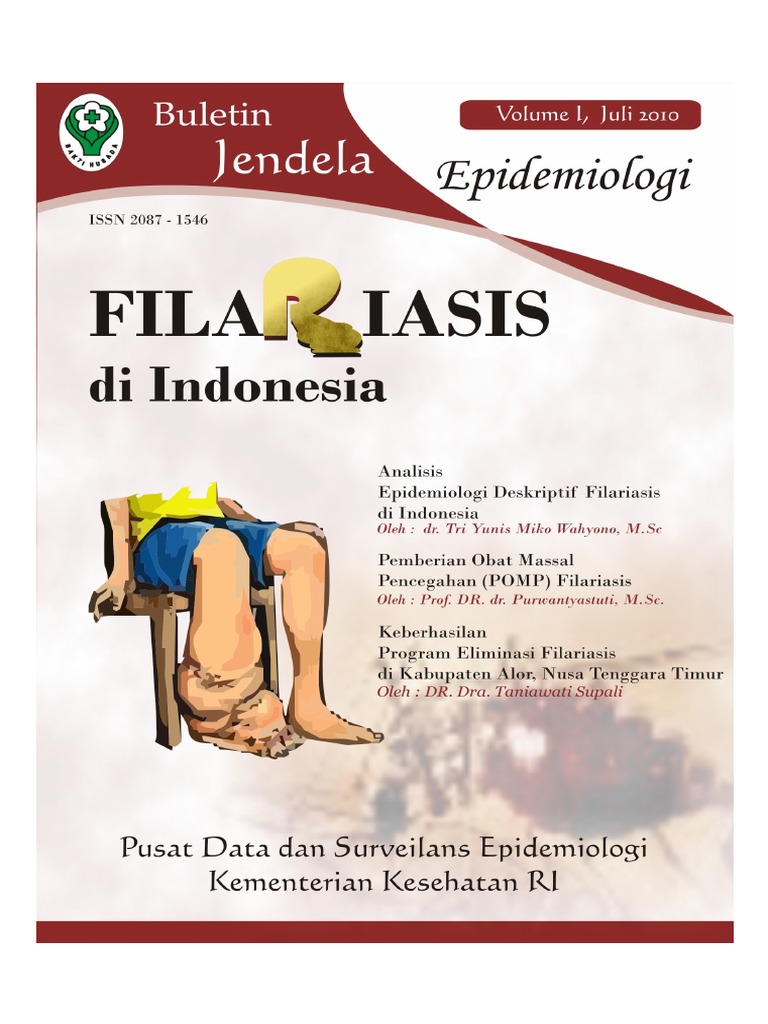 BAKTI HUSADA

Buletin
Jendela
Epidemiologi

Volume I, Juli 2010

ISSN 2087 - 1546

FILARIASIS
di Indonesia

Analisis
Epidemiologi Deskriptif Filariasis di Indonesia
Oleh : dr. Tri Yunis Miko Wahyono, M.Sc

Pemberian Obat Massal Pencegahan (POMP) Filariasis
Oleh : Prof. DR. dr. Purwantyastuti, M.Sc.

Keberhasilan
Program Eliminasi Filariasis di Kabupaten Alor, Nusa Tenggara Timur
Oleh : DR. Dra. Taniawati Supali

Pusat Data dan Surveilans Epidemiologi
Kementerian Kesehatan RI